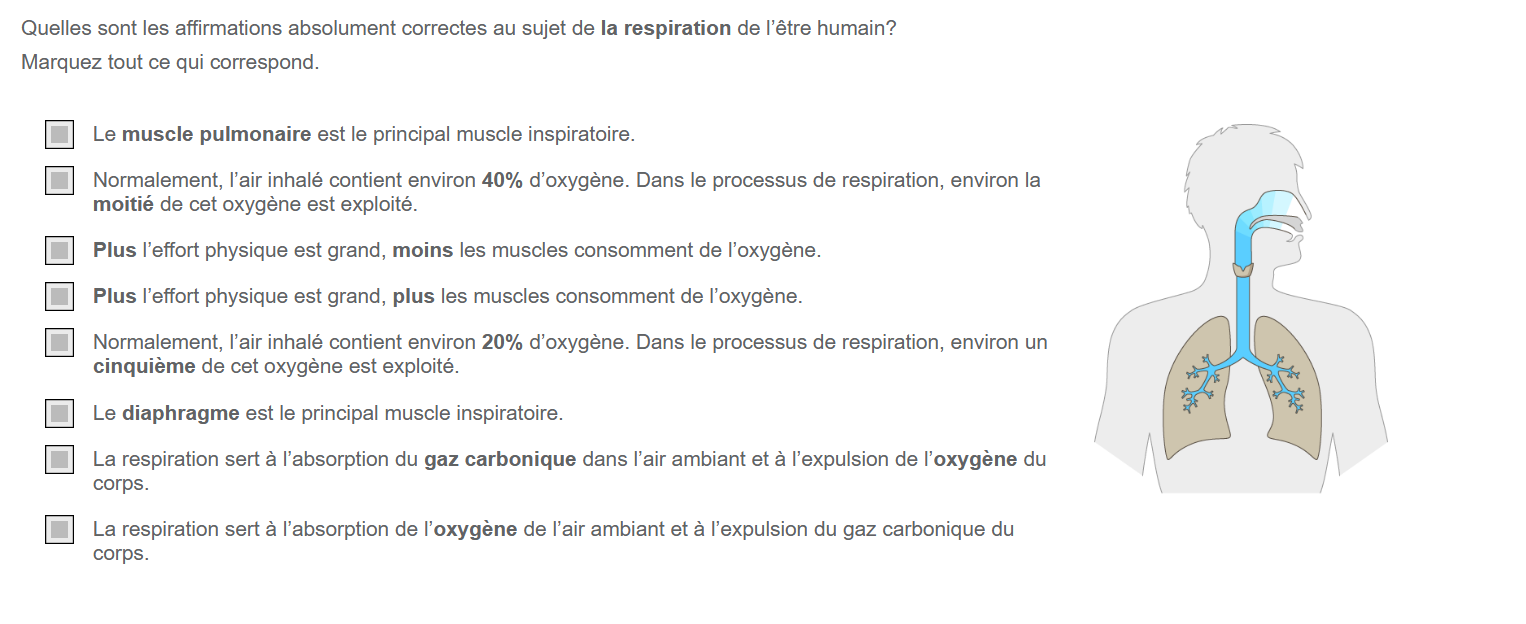 Quelles sont les affirmations absolument correctes au sujet de la respiration de l’être humain?
Marquez tout ce qui correspond.

Le muscle pulmonaire est le principal muscle inspiratoire.

Normalement, l’air inhalé contient environ 40% d’oxygène. Dans le processus de respiration, environ la moitié de cet oxygène est exploité.

Plus l’effort physique est grand, moins les muscles consomment de l’oxygène.

Plus l’effort physique est grand, plus les muscles consomment de l’oxygène.

Normalement, l’air inhalé contient environ 20% d’oxygène. Dans le processus de respiration, environ un cinquième de cet oxygène est exploité.

Le diaphragme est le principal muscle inspiratoire.

La respiration sert à l’absorption du gaz carbonique dans l’air ambiant et à l’expulsion de l’oxygène du corps.

La respiration sert à l’absorption de l’oxygène de l’air ambiant et à l’expulsion du gaz carbonique du corps.